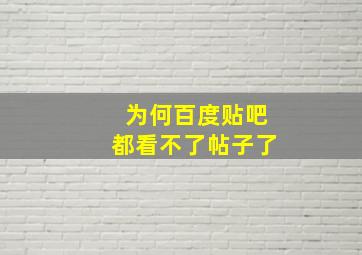 为何百度贴吧
都看不了帖子了